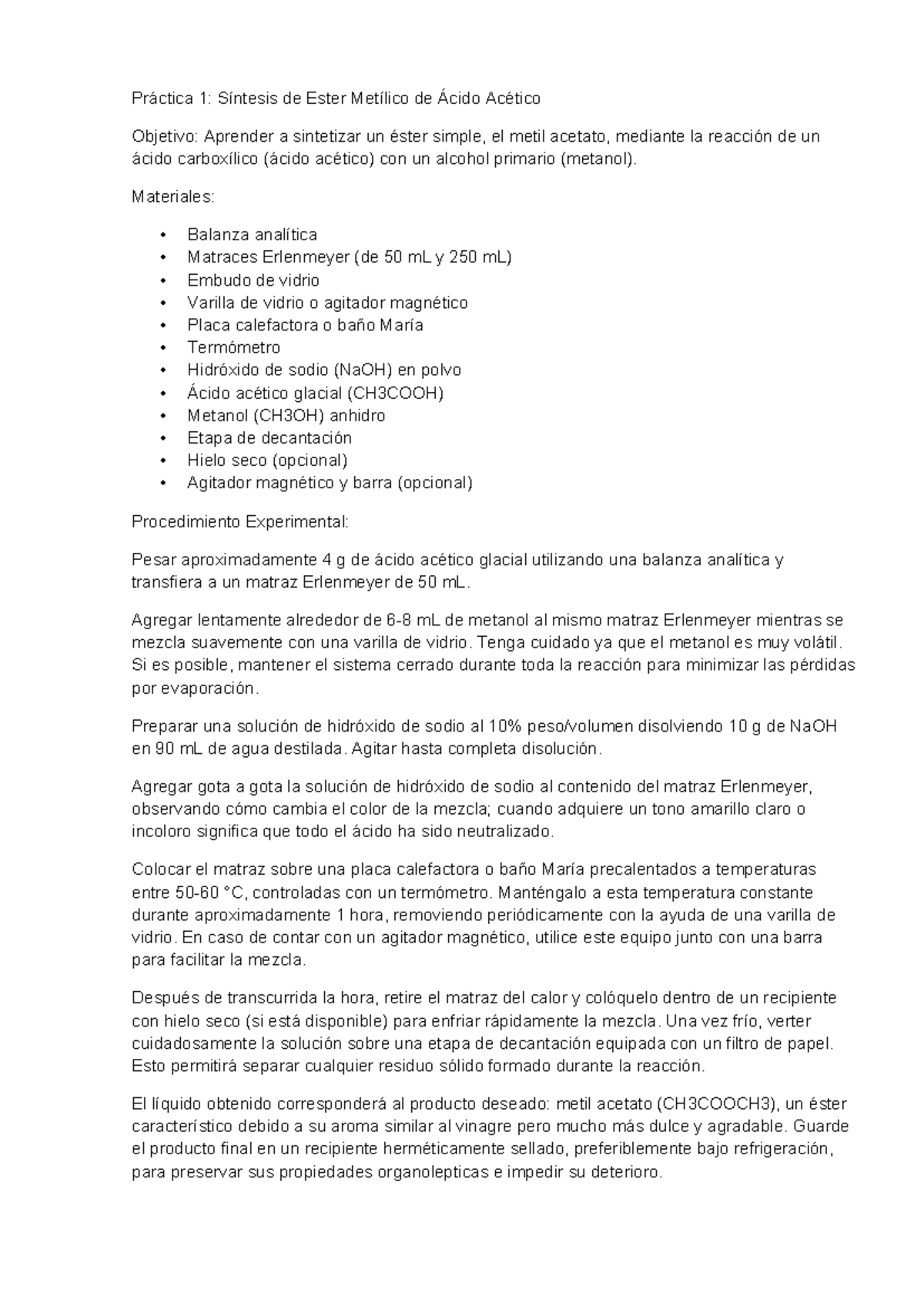 Práctica 1: Síntesis de Ester Metílico de Ácido Acético

Objetivo: Aprender a sintetizar un éster simple, el metil acetato, mediante la reacción de un ácido carboxílico (ácido acético) con un alcohol primario (metanol).

Materiales:

• Balanza analítica
• Matraces Erlenmeyer (de 50 mL y 250 mL)
• Embudo de vidrio
• Varilla de vidrio o agitador magnético
• Placa calefactora o baño María
• Termómetro
• Hidróxido de sodio (NaOH) en polvo
• Ácido acético glacial (CH3COOH)
• Metanol (CH3OH) anhidro
• Etapa de decantación
• Hielo seco (opcional)
• Agitador magnético y barra (opcional)

Procedimiento Experimental:

Pesar aproximadamente 4 g de ácido acético glacial utilizando una balanza analítica y transfiera a un matraz Erlenmeyer de 50 mL.

Agregar lentamente alrededor de 6-8 mL de metanol al mismo matraz Erlenmeyer mientras se mezcla suavemente con una varilla de vidrio. Tenga cuidado ya que el metanol es muy volátil. Si es posible, mantener el sistema cerrado durante toda la reacción para minimizar las pérdidas por evaporación.

Preparar una solución de hidróxido de sodio al 10% peso/volumen disolviendo 10 g de NaOH en 90 mL de agua destilada. Agitar hasta completa disolución.

Agregar gota a gota la solución de hidróxido de sodio al contenido del matraz Erlenmeyer, observando cómo cambia el color de la mezcla; cuando adquiere un tono amarillo claro o incoloro significa que todo el ácido ha sido neutralizado.

Colocar el matraz sobre una placa calefactora o baño María precalentados a temperaturas entre 50-60 °C, controladas con un termómetro. Manténgalo a esta temperatura constante durante aproximadamente 1 hora, removiendo periódicamente con la ayuda de una varilla de vidrio. En caso de contar con un agitador magnético, utilice este equipo junto con una barra para facilitar la mezcla.

Después de transcurrida la hora, retire el matraz del calor y colóquelo dentro de un recipiente con hielo seco (si está disponible) para enfriar rápidamente la mezcla. Una vez frío, verter cuidadosamente la solución sobre una etapa de decantación equipada con un filtro de papel. Esto permitirá separar cualquier residuo sólido formado durante la reacción.

El líquido obtenido corresponderá al producto deseado: metil acetato (CH3COOCH3), un éster característico debido a su aroma similar al vinagre pero mucho más dulce y agradable. Guarde el producto final en un recipiente herméticamente sellado, preferiblemente bajo refrigeración, para preservar sus propiedades organolepticas e impedir su deterioro.